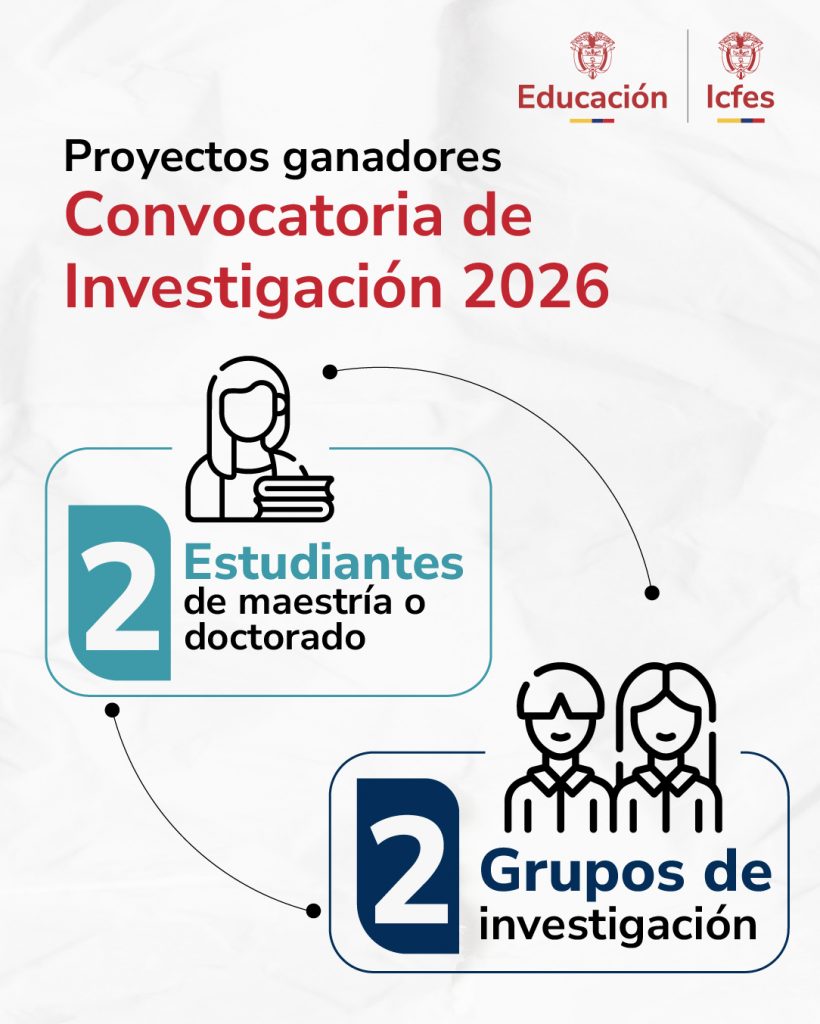 Educación
Icfes

Proyectos ganadores
Convocatoria de Investigación 2026

2
Estudiantes
de maestría o doctorado

2
Grupos de investigación